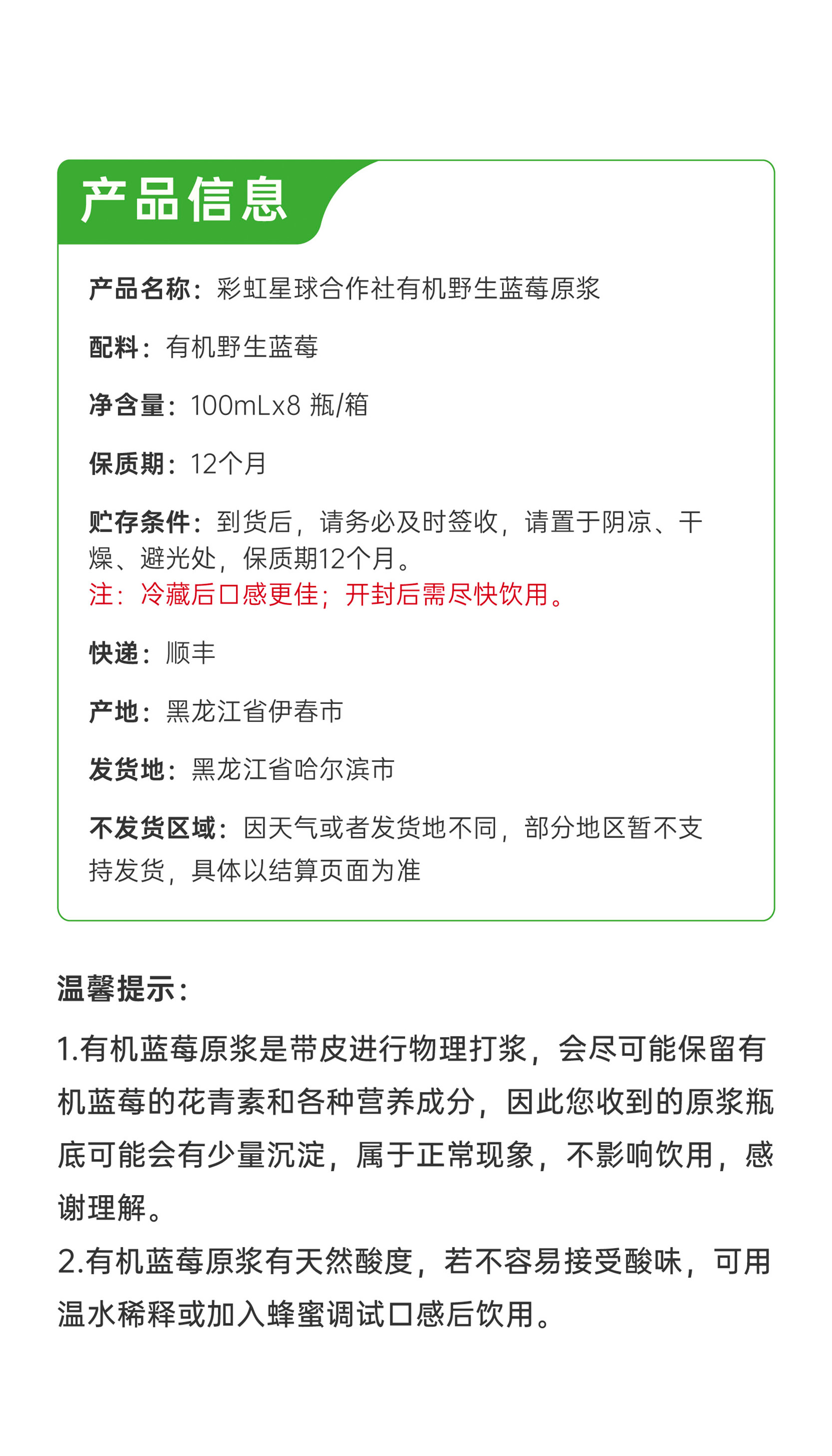 产品信息

产品名称：彩虹星球合作社有机野生蓝莓原浆

配料：有机野生蓝莓

净含量：100mLx8 瓶/箱

保质期：12个月

贮存条件：到货后，请务必及时签收，请置于阴凉、干燥、避光处，保质期12个月。
注：冷藏后口感更佳；开封后需尽快饮用。

快递：顺丰

产地：黑龙江省伊春市

发货地：黑龙江省哈尔滨市

不发货区域：因天气或者发货地不同，部分地区暂不支持发货，具体以结算页面为准

温馨提示：

1.有机蓝莓原浆是带皮进行物理打浆，会尽可能保留有机蓝莓的花青素和各种营养成分，因此您收到的原浆瓶底可能会有少量沉淀，属于正常现象，不影响饮用，感谢理解。
2.有机蓝莓原浆有天然酸度，若不容易接受酸味，可用温水稀释或加入蜂蜜调试口感后饮用。